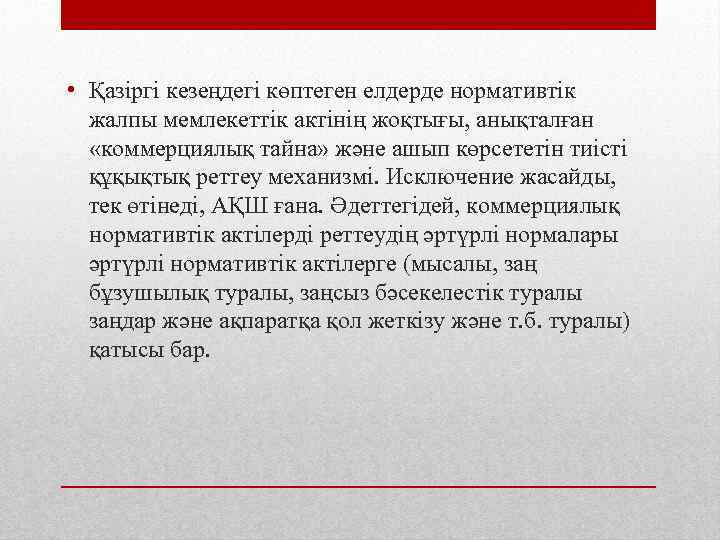 • Қазіргі кезеңдегі көптеген елдерде нормативтік жалпы мемлекеттік актінің жоқтығы, анықталған «коммерциялық тайна» және ашып көрсететін тиісті құқықтық реттеу механизмі. Исключение жасайды, тек өтінеді, АҚШ ғана. Әдеттегідей, коммерциялық нормативтік актілерді реттеудің әртүрлі нормалары әртүрлі нормативтік актілерге (мысалы, заң бұзушылық туралы, заңсыз бәсекелестік туралы заңдар және ақпаратқа қол жеткізу және т.б. туралы) қатысы бар.